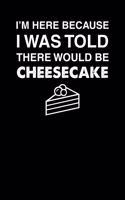 I'M HERE BECAUSE
I WAS TOLD
THERE WOULD BE
CHEESECAKE